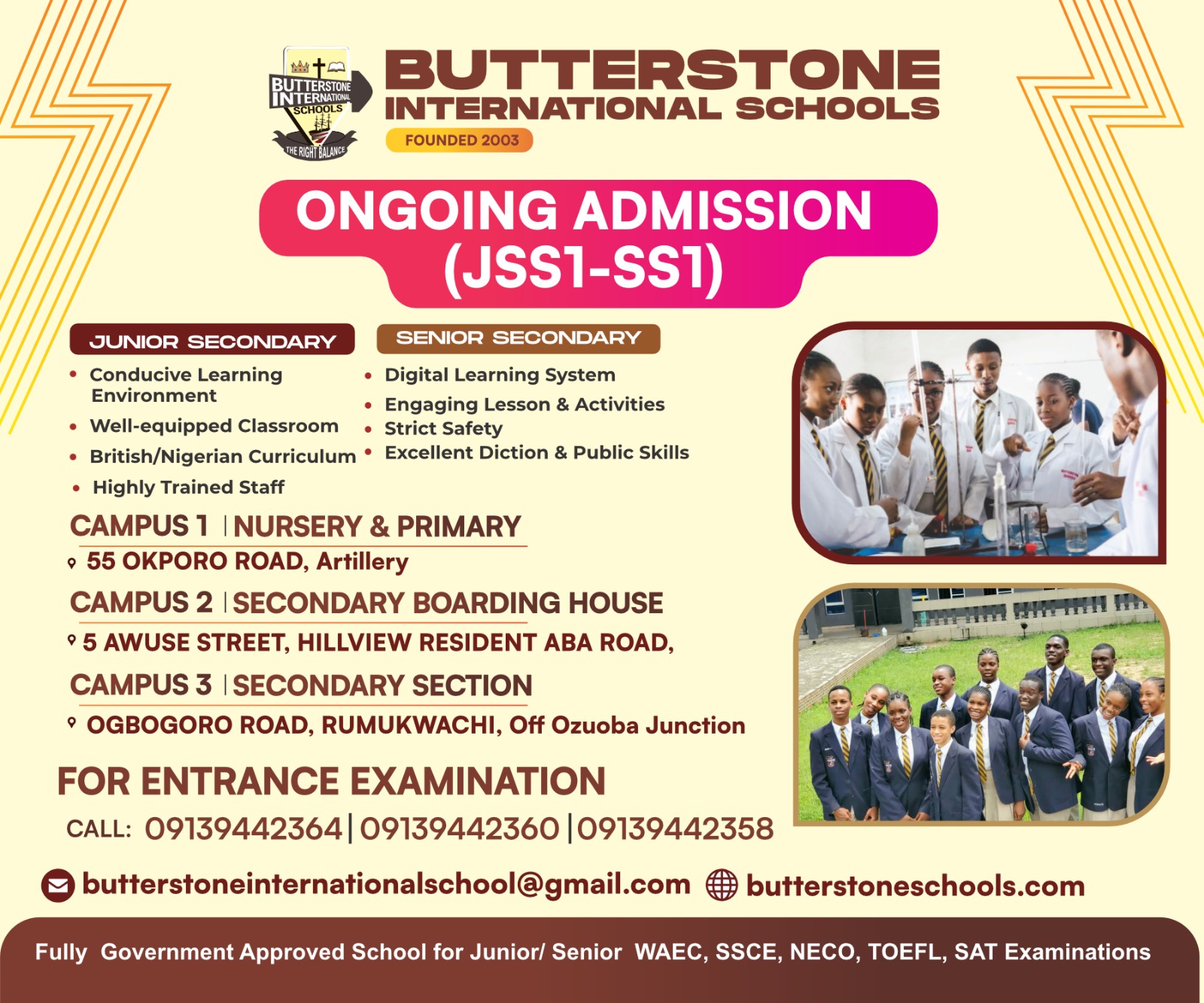 BUTTERSTONE INTERNATIONAL SCHOOLS
THE RIGHT BALANCE

BUTTERSTONE
INTERNATIONAL SCHOOLS
FOUNDED 2003

ONGOING ADMISSION
(JSS1-SS1)

JUNIOR SECONDARY

• Conducive Learning Environment
• Well-equipped Classroom
• British/Nigerian Curriculum
• Highly Trained Staff

SENIOR SECONDARY

• Digital Learning System
• Engaging Lesson & Activities
• Strict Safety
• Excellent Diction & Public Skills

CAMPUS 1 | NURSERY & PRIMARY
55 OKPORO ROAD, Artillery

CAMPUS 2 | SECONDARY BOARDING HOUSE
5 AWUSE STREET, HILLVIEW RESIDENT ABA ROAD,

CAMPUS 3 | SECONDARY SECTION
OGBOGORO ROAD, RUMUKWACHI, Off Ozuoba Junction

FOR ENTRANCE EXAMINATION
CALL: 09139442364 | 09139442360 | 09139442358

butterstoneinternationalschool@gmail.com butterstoneschools.com

Fully Government Approved School for Junior/ Senior WAEC, SSCE, NECO, TOEFL, SAT Examinations